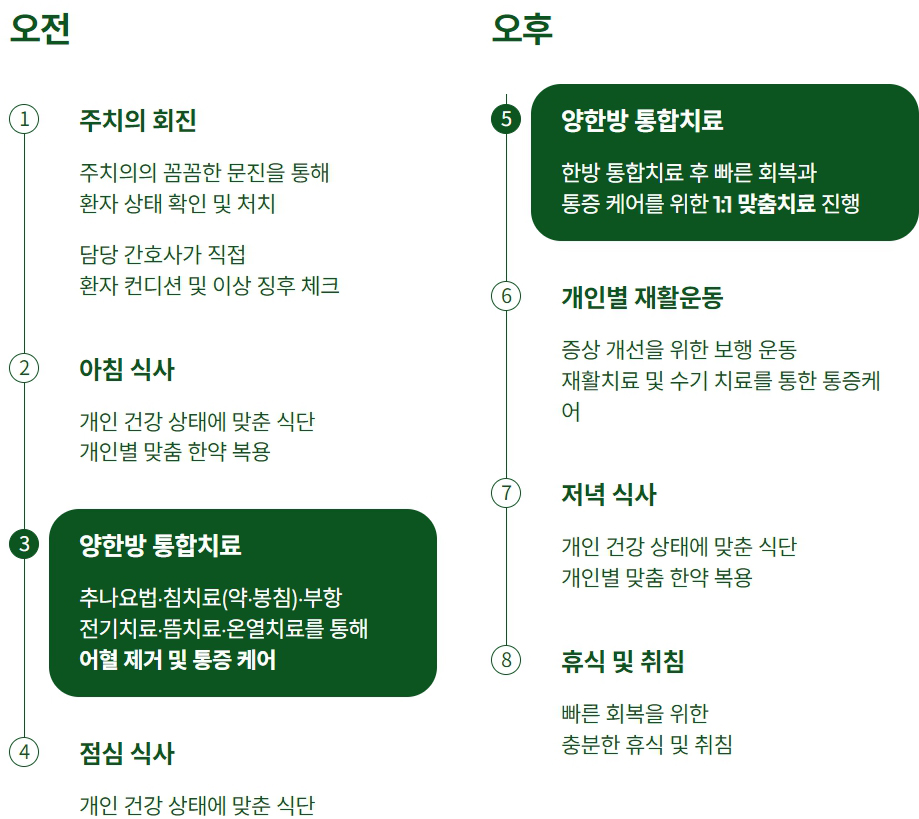 오전

1 주치의 회진

주치의의 꼼꼼한 문진을 통해 환자 상태 확인 및 처치

담당 간호사가 직접 환자 컨디션 및 이상 징후 체크

2 아침 식사

개인 건강 상태에 맞춘 식단 개인별 맞춤 한약 복용

3 양한방 통합치료

추나요법·침치료(약·봉침)·부항 전기치료·뜸치료·온열치료를 통해 어혈 제거 및 통증 케어

4 점심 식사

개인 건강 상태에 맞춘 식단

오후

5 양한방 통합치료

한방 통합치료 후 빠른 회복과 통증 케어를 위한 1:1 맞춤치료 진행

6 개인별 재활운동

증상 개선을 위한 보행 운동 재활치료 및 수기 치료를 통한 통증케어

7 저녁 식사

개인 건강 상태에 맞춘 식단 개인별 맞춤 한약 복용

8 휴식 및 취침

빠른 회복을 위한 충분한 휴식 및 취침